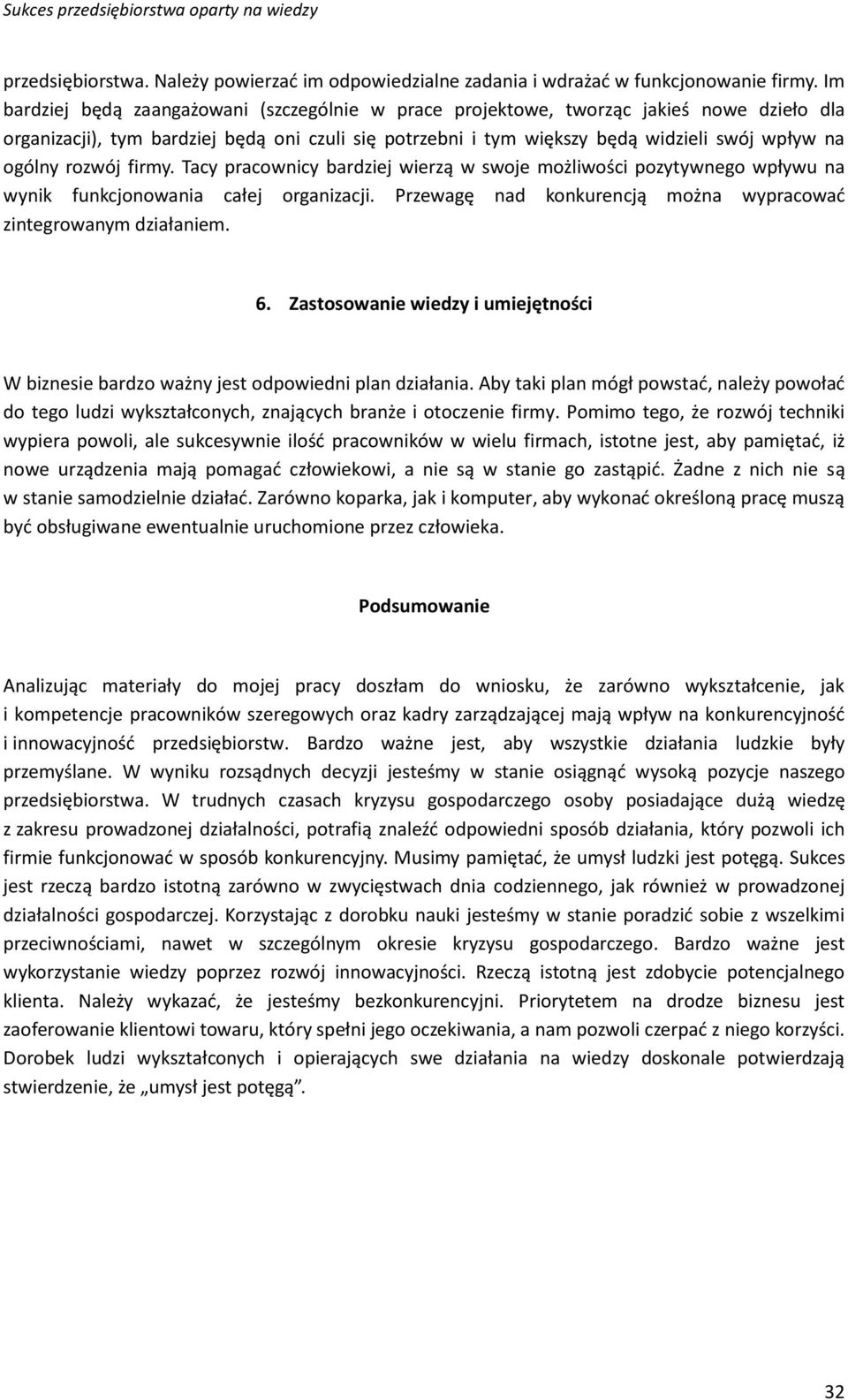 Sukces przedsiębiorstwa oparty na wiedzy

przedsiębiorstwa. Należy powierzać im odpowiedzialne zadania i wdrażać w funkcjonowanie firmy. Im bardziej będą zaangażowani (szczególnie w prace projektowe, tworząc jakieś nowe dzieło dla organizacji), tym bardziej będą oni czuli się potrzebni i tym większy będą widzieli swój wpływ na ogólny rozwój firmy. Tacy pracownicy bardziej wierzą w swoje możliwości pozytywnego wpływu na wynik funkcjonowania całej organizacji. Przewagę nad konkurencją można wypracować zintegrowanym działaniem.

6. Zastosowanie wiedzy i umiejętności

W biznesie bardzo ważny jest odpowiedni plan działania. Aby taki plan mógł powstać, należy powołać do tego ludzi wykształconych, znających branże i otoczenie firmy. Pomimo tego, że rozwój techniki wypiera powoli, ale sukcesywnie ilość pracowników w wielu firmach, istotne jest, aby pamiętać, iż nowe urządzenia mają pomagać człowiekowi, a nie są w stanie go zastąpić. Żadne z nich nie są w stanie samodzielnie działać. Zarówno koparka, jak i komputer, aby wykonać określoną pracę muszą być obsługiwane ewentualnie uruchomione przez człowieka.

Podsumowanie

Analizując materiały do mojej pracy doszłam do wniosku, że zarówno wykształcenie, jak i kompetencje pracowników szeregowych oraz kadry zarządzającej mają wpływ na konkurencyjność i innowacyjność przedsiębiorstw. Bardzo ważne jest, aby wszystkie działania ludzkie były przemyślane. W wyniku rozsądnych decyzji jesteśmy w stanie osiągnąć wysoką pozycje naszego przedsiębiorstwa. W trudnych czasach kryzysu gospodarczego osoby posiadające dużą wiedzę z zakresu prowadzonej działalności, potrafią znaleźć odpowiedni sposób działania, który pozwoli ich firmie funkcjonować w sposób konkurencyjny. Musimy pamiętać, że umysł ludzki jest potęgą. Sukces jest rzeczą bardzo istotną zarówno w zwycięstwach dnia codziennego, jak również w prowadzonej działalności gospodarczej. Korzystając z dorobku nauki jesteśmy w stanie poradzić sobie z wszelkimi przeciwnościami, nawet w szczególnym okresie kryzysu gospodarczego. Bardzo ważne jest wykorzystanie wiedzy poprzez rozwój innowacyjności. Rzeczą istotną jest zdobycie potencjalnego klienta. Należy wykazać, że jesteśmy bezkonkurencyjni. Priorytetem na drodze biznesu jest zaoferowanie klientowi towaru, który spełni jego oczekiwania, a nam pozwoli czerpać z niego korzyści. Dorobek ludzi wykształconych i opierających swe działania na wiedzy doskonale potwierdzają stwierdzenie, że „umysł jest potęgą”.

32